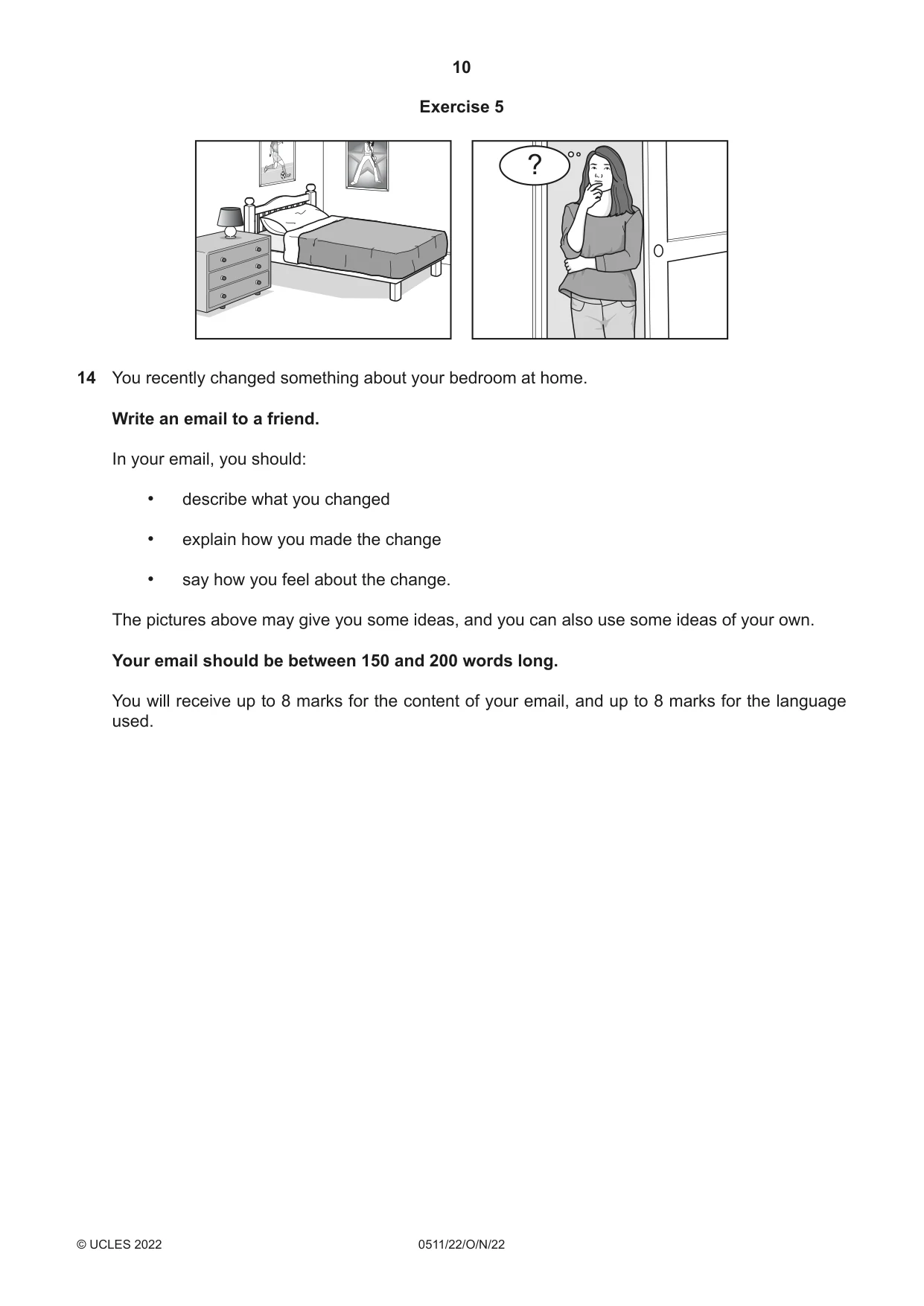 10

Exercise 5

?

14 You recently changed something about your bedroom at home.

Write an email to a friend.

In your email, you should:

• describe what you changed

• explain how you made the change

• say how you feel about the change.

The pictures above may give you some ideas, and you can also use some ideas of your own.

Your email should be between 150 and 200 words long.

You will receive up to 8 marks for the content of your email, and up to 8 marks for the language used.

© UCLES 2022 0511/22/O/N/22